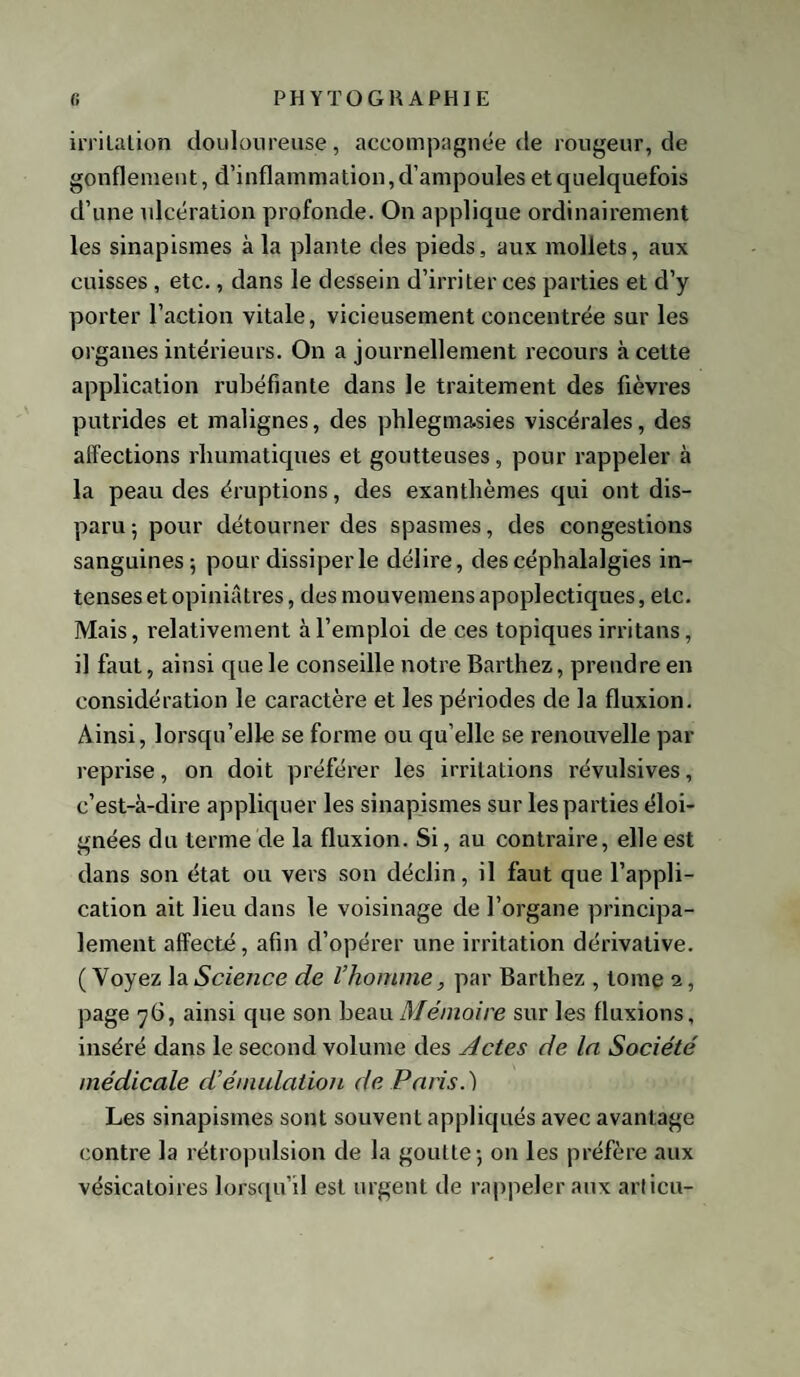 6 PHYTOGRAPHIE

irritation douloureuse, accompagnée de rougeur, de gonflement, d'inflammation, d'ampoules et quelquefois d'une ulcération profonde. On applique ordinairement les sinapismes à la plante des pieds, aux mollets, aux cuisses, etc., dans le dessein d'irriter ces parties et d'y porter l'action vitale, vicieusement concentrée sur les organes intérieurs. On a journellement recours à cette application rubéfiante dans le traitement des fièvres putrides et malignes, des phlegmasies viscérales, des affections rhumatiques et goutteuses, pour rappeler à la peau des éruptions, des exanthèmes qui ont disparu; pour détourner des spasmes, des congestions sanguines; pour dissiper le délire, des céphalalgies intenses et opiniâtres, des mouvemens apoplectiques, etc. Mais, relativement à l'emploi de ces topiques irritans, il faut, ainsi que le conseille notre Barthez, prendre en considération le caractère et les périodes de la fluxion. Ainsi, lorsqu'elle se forme ou qu'elle se renouvelle par reprise, on doit préférer les irritations révulsives, c'est-à-dire appliquer les sinapismes sur les parties éloignées du terme de la fluxion. Si, au contraire, elle est dans son état ou vers son déclin, il faut que l'application ait lieu dans le voisinage de l'organe principalement affecté, afin d'opérer une irritation dérivative. (Voyez la Science de l'homme, par Barthez, tome 2, page 76, ainsi que son beau Mémoire sur les fluxions, inséré dans le second volume des Actes de la Société médicale d'émulation de Paris.)

Les sinapismes sont souvent appliqués avec avantage contre la rétropulsion de la goutte; on les préfère aux vésicatoires lorsqu'il est urgent de rappeler aux articu-